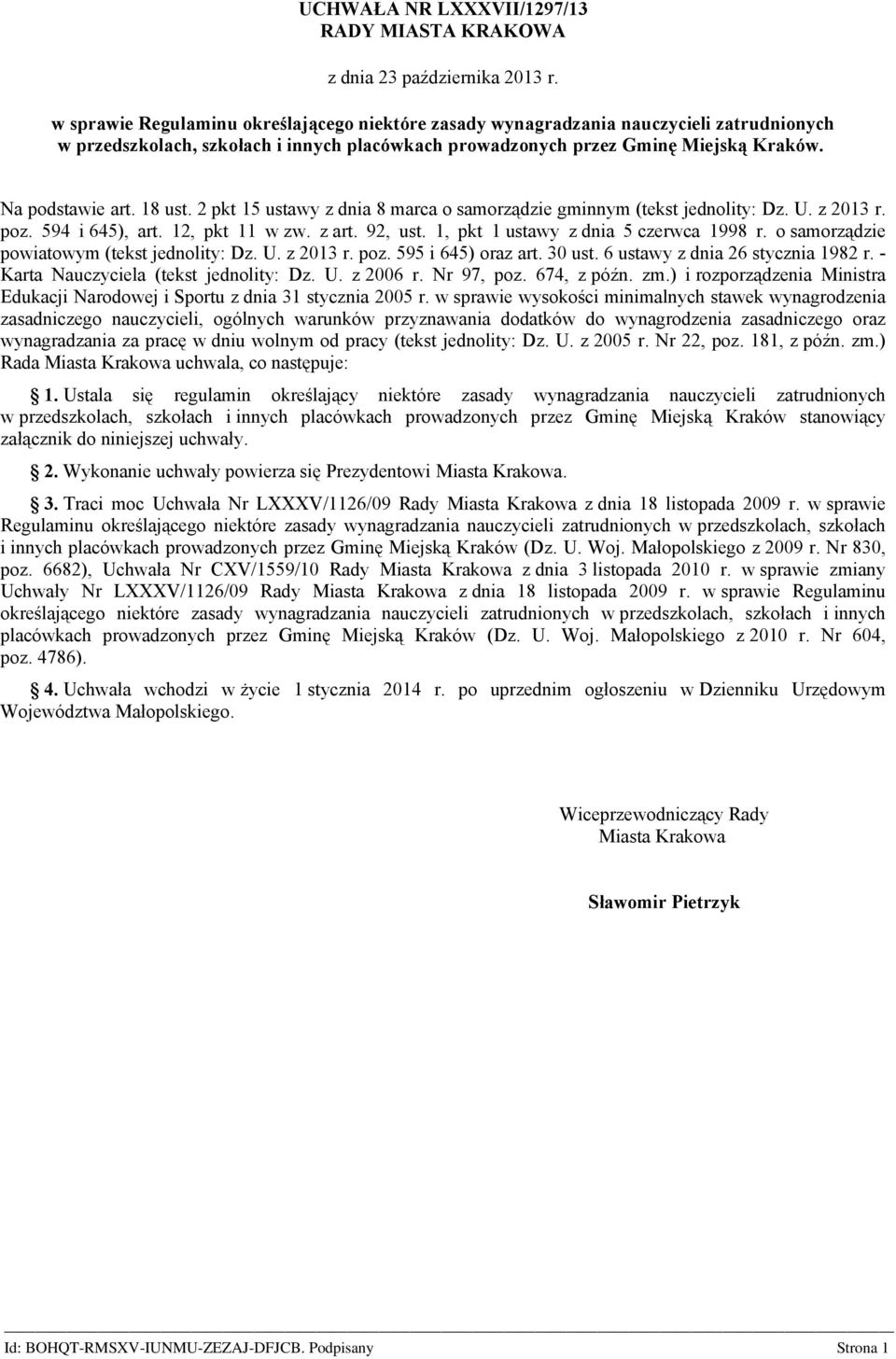 UCHWAŁA NR LXXXVII/1297/13
RADY MIASTA KRAKOWA

z dnia 23 października 2013 r.

w sprawie Regulaminu określającego niektóre zasady wynagradzania nauczycieli zatrudnionych w przedszkolach, szkołach i innych placówkach prowadzonych przez Gminę Miejską Kraków.

Na podstawie art. 18 ust. 2 pkt 15 ustawy z dnia 8 marca o samorządzie gminnym (tekst jednolity: Dz. U. z 2013 r. poz. 594 i 645), art. 12, pkt 11 w zw. z art. 92, ust. 1, pkt 1 ustawy z dnia 5 czerwca 1998 r. o samorządzie powiatowym (tekst jednolity: Dz. U. z 2013 r. poz. 595 i 645) oraz art. 30 ust. 6 ustawy z dnia 26 stycznia 1982 r. - Karta Nauczyciela (tekst jednolity: Dz. U. z 2006 r. Nr 97, poz. 674, z późn. zm.) i rozporządzenia Ministra Edukacji Narodowej i Sportu z dnia 31 stycznia 2005 r. w sprawie wysokości minimalnych stawek wynagrodzenia zasadniczego nauczycieli, ogólnych warunków przyznawania dodatków do wynagrodzenia zasadniczego oraz wynagradzania za pracę w dniu wolnym od pracy (tekst jednolity: Dz. U. z 2005 r. Nr 22, poz. 181, z późn. zm.) Rada Miasta Krakowa uchwala, co następuje:

1. Ustala się regulamin określający niektóre zasady wynagradzania nauczycieli zatrudnionych w przedszkolach, szkołach i innych placówkach prowadzonych przez Gminę Miejską Kraków stanowiący załącznik do niniejszej uchwały.

2. Wykonanie uchwały powierza się Prezydentowi Miasta Krakowa.

3. Traci moc Uchwała Nr LXXXV/1126/09 Rady Miasta Krakowa z dnia 18 listopada 2009 r. w sprawie Regulaminu określającego niektóre zasady wynagradzania nauczycieli zatrudnionych w przedszkolach, szkołach i innych placówkach prowadzonych przez Gminę Miejską Kraków (Dz. U. Woj. Małopolskiego z 2009 r. Nr 830, poz. 6682), Uchwała Nr CXV/1559/10 Rady Miasta Krakowa z dnia 3 listopada 2010 r. w sprawie zmiany Uchwały Nr LXXXV/1126/09 Rady Miasta Krakowa z dnia 18 listopada 2009 r. w sprawie Regulaminu określającego niektóre zasady wynagradzania nauczycieli zatrudnionych w przedszkolach, szkołach i innych placówkach prowadzonych przez Gminę Miejską Kraków (Dz. U. Woj. Małopolskiego z 2010 r. Nr 604, poz. 4786).

4. Uchwała wchodzi w życie 1 stycznia 2014 r. po uprzednim ogłoszeniu w Dzienniku Urzędowym Województwa Małopolskiego.

Wiceprzewodniczący Rady
Miasta Krakowa

Sławomir Pietrzyk

Id: BOHQT-RMSXV-IUNMU-ZEZAJ-DFJCB. Podpisany Strona 1